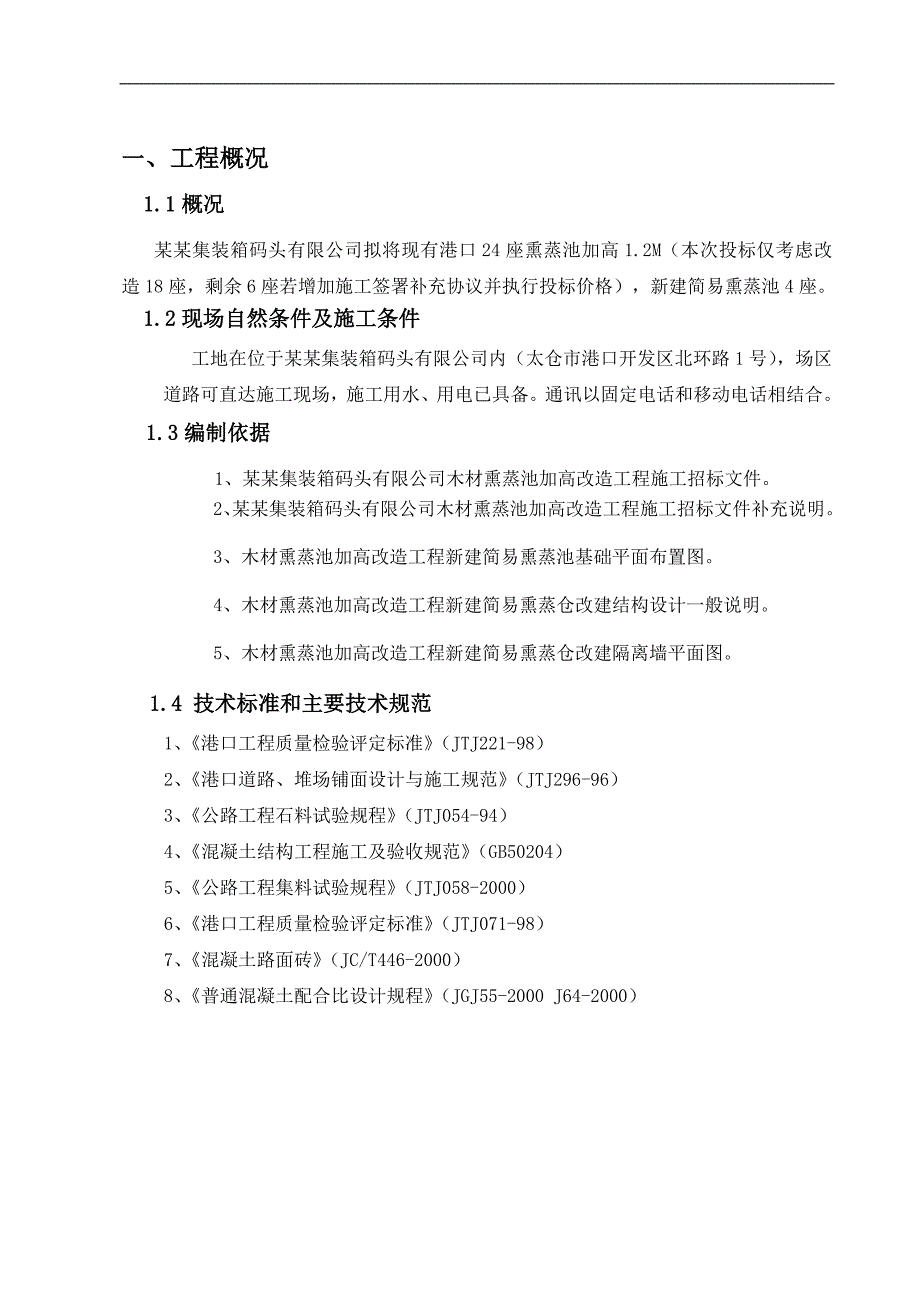 一、工程概况

1.1 概况

某某集装箱码头有限公司拟将现有港口 24 座熏蒸池加高 1.2M（本次投标仅考虑改造 18 座，剩余 6 座若增加施工签署补充协议并执行投标价格），新建简易熏蒸池 4 座。

1.2 现场自然条件及施工条件

工地在位于某某集装箱码头有限公司内（太仓市港口开发区北环路 1 号），场区道路可直达施工现场，施工用水、用电已具备。通讯以固定电话和移动电话相结合。

1.3 编制依据

1、某某集装箱码头有限公司木材熏蒸池加高改造工程施工招标文件。

2、某某集装箱码头有限公司木材熏蒸池加高改造工程施工招标文件补充说明。

3、木材熏蒸池加高改造工程新建简易熏蒸池基础平面布置图。

4、木材熏蒸池加高改造工程新建简易熏蒸仓改建结构设计一般说明。

5、木材熏蒸池加高改造工程新建简易熏蒸仓改建隔离墙平面图。

1.4 技术标准和主要技术规范

1、《港口工程质量检验评定标准》(JTJ221-98)

2、《港口道路、堆场铺面设计与施工规范》(JTJ296-96)

3、《公路工程石料试验规程》(JTJ054-94)

4、《混凝土结构工程施工及验收规范》(GB50204)

5、《公路工程集料试验规程》(JTJ058-2000)

6、《港口工程质量检验评定标准》(JTJ071-98)

7、《混凝土路面砖》(JC/T446-2000)

8、《普通混凝土配合比设计规程》(JGJ55-2000 J64-2000)